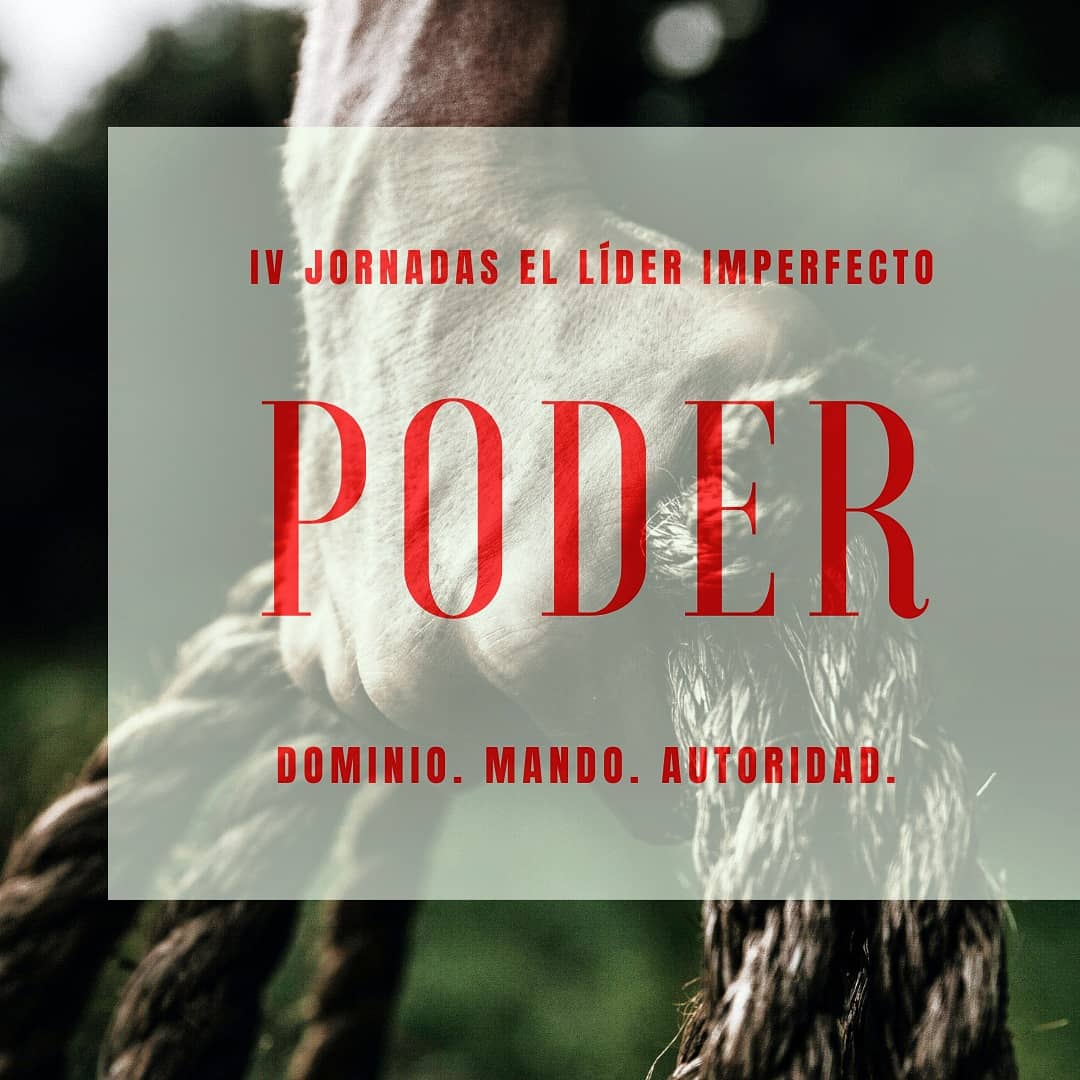 IV JORNADAS EL LÍDER IMPERFECTO

PODER

DOMINIO. MANDO. AUTORIDAD.